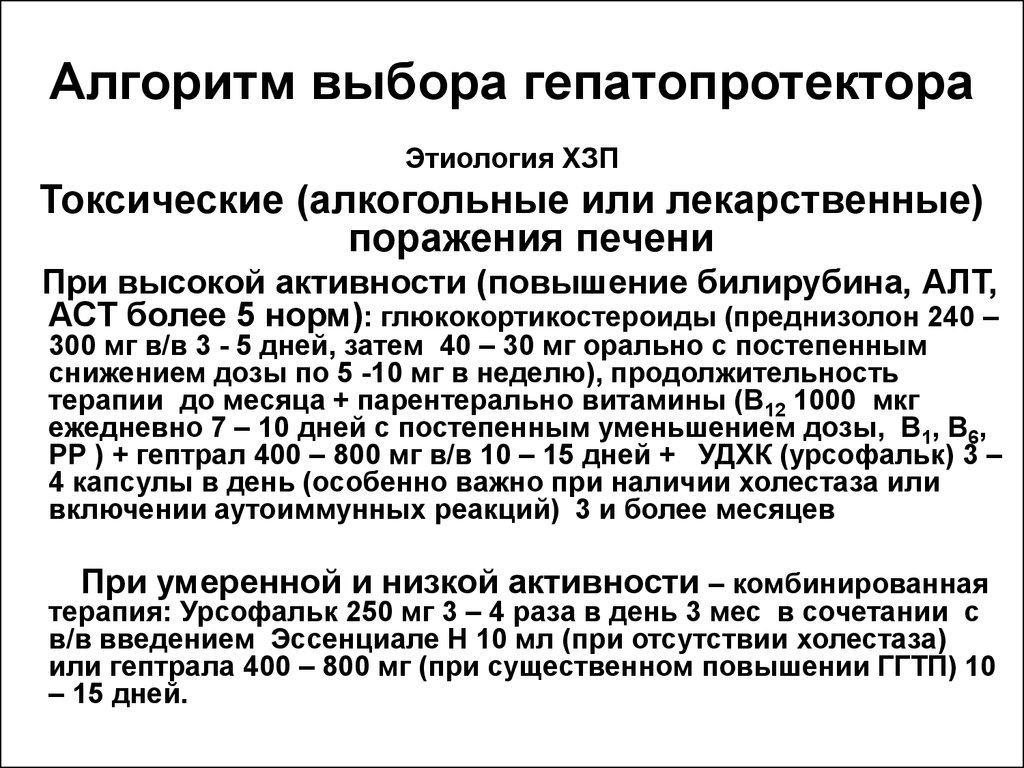 Алгоритм выбора гепатопротектора

Этиология ХЗП

Токсические (алкогольные или лекарственные) поражения печени

При высокой активности (повышение билирубина, АЛТ, АСТ более 5 норм): глюкокортикостероиды (преднизолон 240 – 300 мг в/в 3 - 5 дней, затем 40 – 30 мг орально с постепенным снижением дозы по 5 -10 мг в неделю), продолжительность терапии до месяца + парентерально витамины ($B_{12}$ 1000 мкг ежедневно 7 – 10 дней с постепенным уменьшением дозы, $B_1$, $B_6$, РР ) + гептрал 400 – 800 мг в/в 10 – 15 дней + УДХК (урсофальк) 3 – 4 капсулы в день (особенно важно при наличии холестаза или включении аутоиммунных реакций) 3 и более месяцев

При умеренной и низкой активности – комбинированная терапия: Урсофальк 250 мг 3 – 4 раза в день 3 мес в сочетании с в/в введением Эссенциале Н 10 мл (при отсутствии холестаза) или гептрала 400 – 800 мг (при существенном повышении ГГТП) 10 – 15 дней.